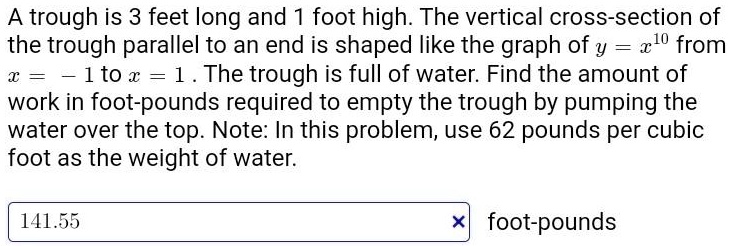 A trough is 3 feet long and 1 foot high. The vertical cross-section of the trough parallel to an end is shaped like the graph of $y = x^{10}$ from $x = -1$ to $x = 1$. The trough is full of water. Find the amount of work in foot-pounds required to empty the trough by pumping the water over the top. Note: In this problem, use 62 pounds per cubic foot as the weight of water.

141.55 × foot-pounds